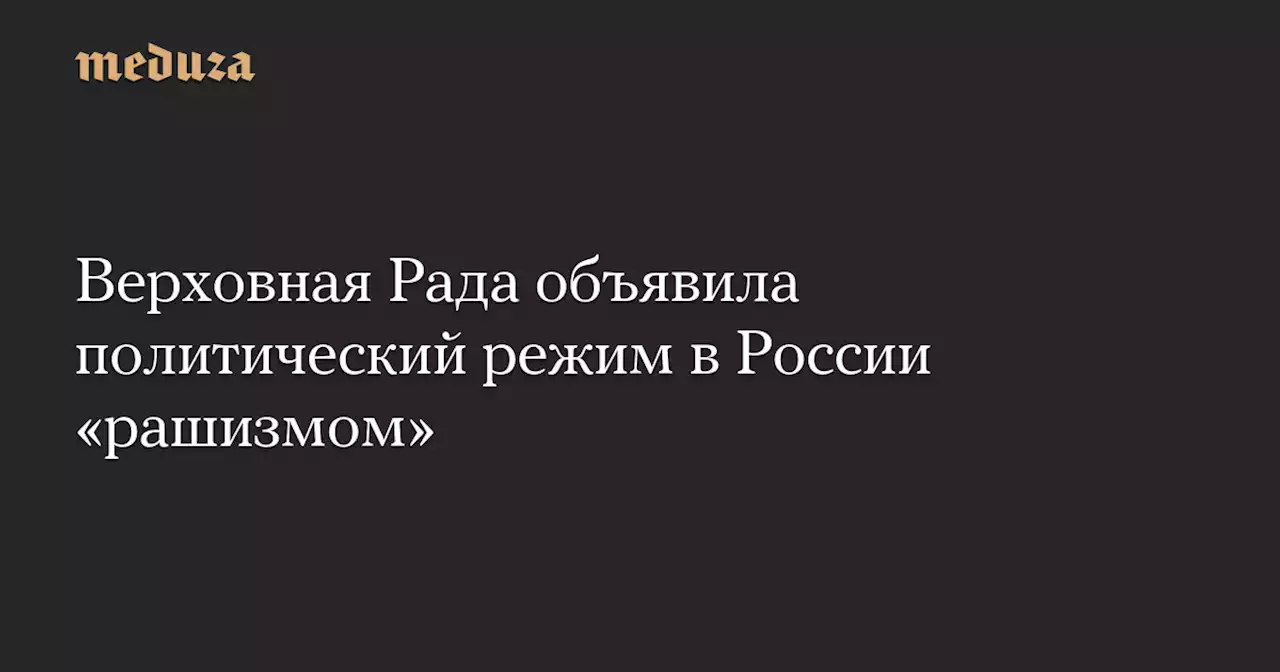 meduza

Верховная Рада объявила политический режим в России «рашизмом»